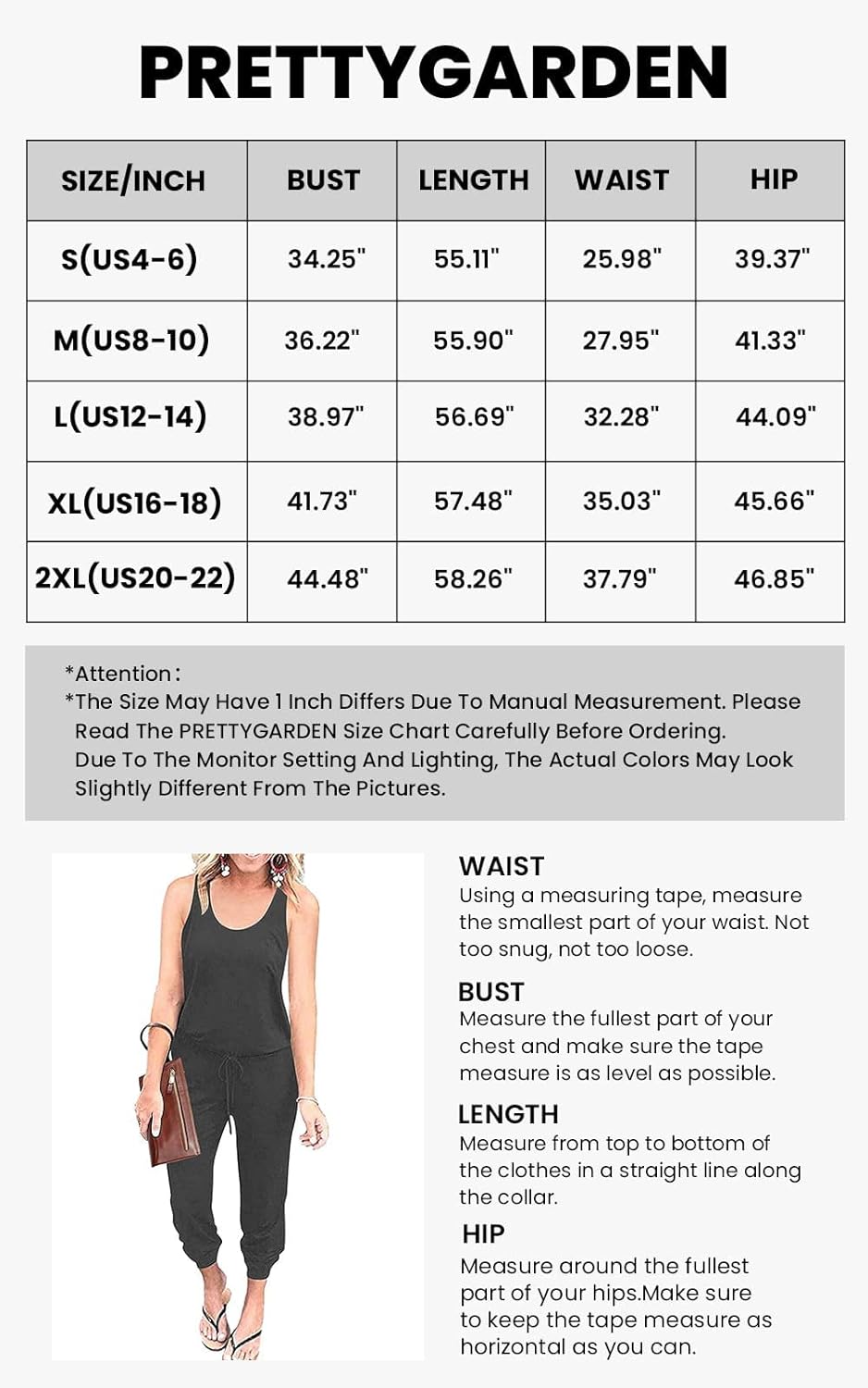 PRETTYGARDEN

| SIZE/INCH | BUST | LENGTH | WAIST | HIP |
|---|---|---|---|---|
| S(US4-6) | 34.25" | 55.11" | 25.98" | 39.37" |
| M(US8-10) | 36.22" | 55.90" | 27.95" | 41.33" |
| L(US12-14) | 38.97" | 56.69" | 32.28" | 44.09" |
| XL(US16-18) | 41.73" | 57.48" | 35.03" | 45.66" |
| 2XL(US20-22) | 44.48" | 58.26" | 37.79" | 46.85" |

*Attention:
*The Size May Have 1 Inch Differs Due To Manual Measurement. Please Read The PRETTYGARDEN Size Chart Carefully Before Ordering. Due To The Monitor Setting And Lighting, The Actual Colors May Look Slightly Different From The Pictures.

WAIST
Using a measuring tape, measure the smallest part of your waist. Not too snug, not too loose.

BUST
Measure the fullest part of your chest and make sure the tape measure is as level as possible.

LENGTH
Measure from top to bottom of the clothes in a straight line along the collar.

HIP
Measure around the fullest part of your hips.Make sure to keep the tape measure as horizontal as you can.